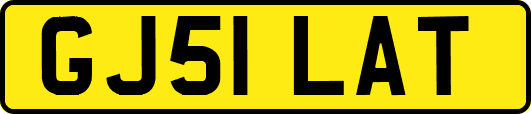 GJ51 LAT